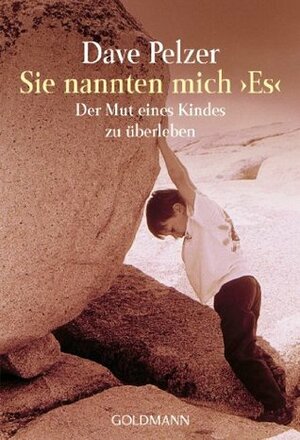 Dave Pelzer
Sie nannten mich ›Es‹
Der Mut eines Kindes zu überleben

GOLDMANN